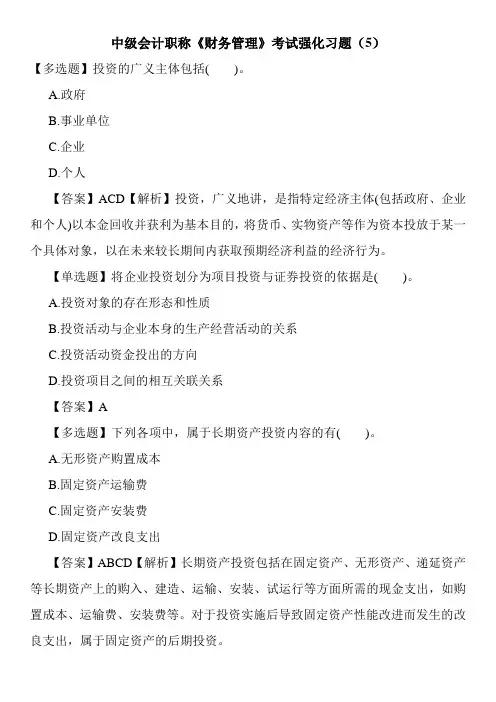 中级会计职称《财务管理》考试强化习题（5）

【多选题】投资的广义主体包括(　　)。

A.政府

B.事业单位

C.企业

D.个人

【答案】ACD【解析】投资，广义地讲，是指特定经济主体(包括政府、企业和个人)以本金回收并获利为基本目的，将货币、实物资产等作为资本投放于某一个具体对象，以在未来较长期间内获取预期经济利益的经济行为。

【单选题】将企业投资划分为项目投资与证券投资的依据是(　　)。

A.投资对象的存在形态和性质

B.投资活动与企业本身的生产经营活动的关系

C.投资活动资金投出的方向

D.投资项目之间的相互关联关系

【答案】A

【多选题】下列各项中，属于长期资产投资内容的有(　　)。

A.无形资产购置成本

B.固定资产运输费

C.固定资产安装费

D.固定资产改良支出

【答案】ABCD【解析】长期资产投资包括在固定资产、无形资产、递延资产等长期资产上的购入、建造、运输、安装、试运行等方面所需的现金支出，如购置成本、运输费、安装费等。对于投资实施后导致固定资产性能改进而发生的改良支出，属于固定资产的后期投资。